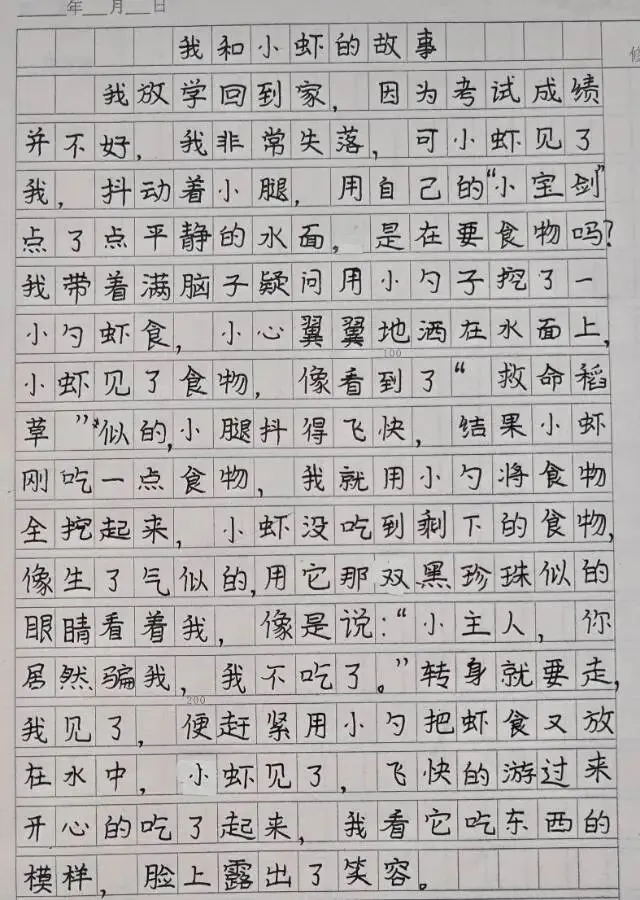 ____年____月____日

我和小虾的故事

我放学回到家，因为考试成绩并不好，我非常失落，可小虾见了我，抖动着小腿，用自己的“小宝剑”点了点平静的水面，是在要食物吗？我带着满脑子疑问用小勺子挖了一小勺虾食，小心翼翼地洒在水面上，小虾见了食物，像看到了“救命稻草”似的，小腿抖得飞快，结果小虾刚吃一点食物，我就用小勺将食物全挖起来，小虾没吃到剩下的食物，像生了气似的，用它那双黑珍珠似的眼睛看着我，像是说：“小主人，你居然骗我，我不吃了。”转身就要走，我见了，便赶紧用小勺把虾食又放在水中，小虾见了，飞快的游过来开心的吃了起来，我看它吃东西的模样，脸上露出了笑容。